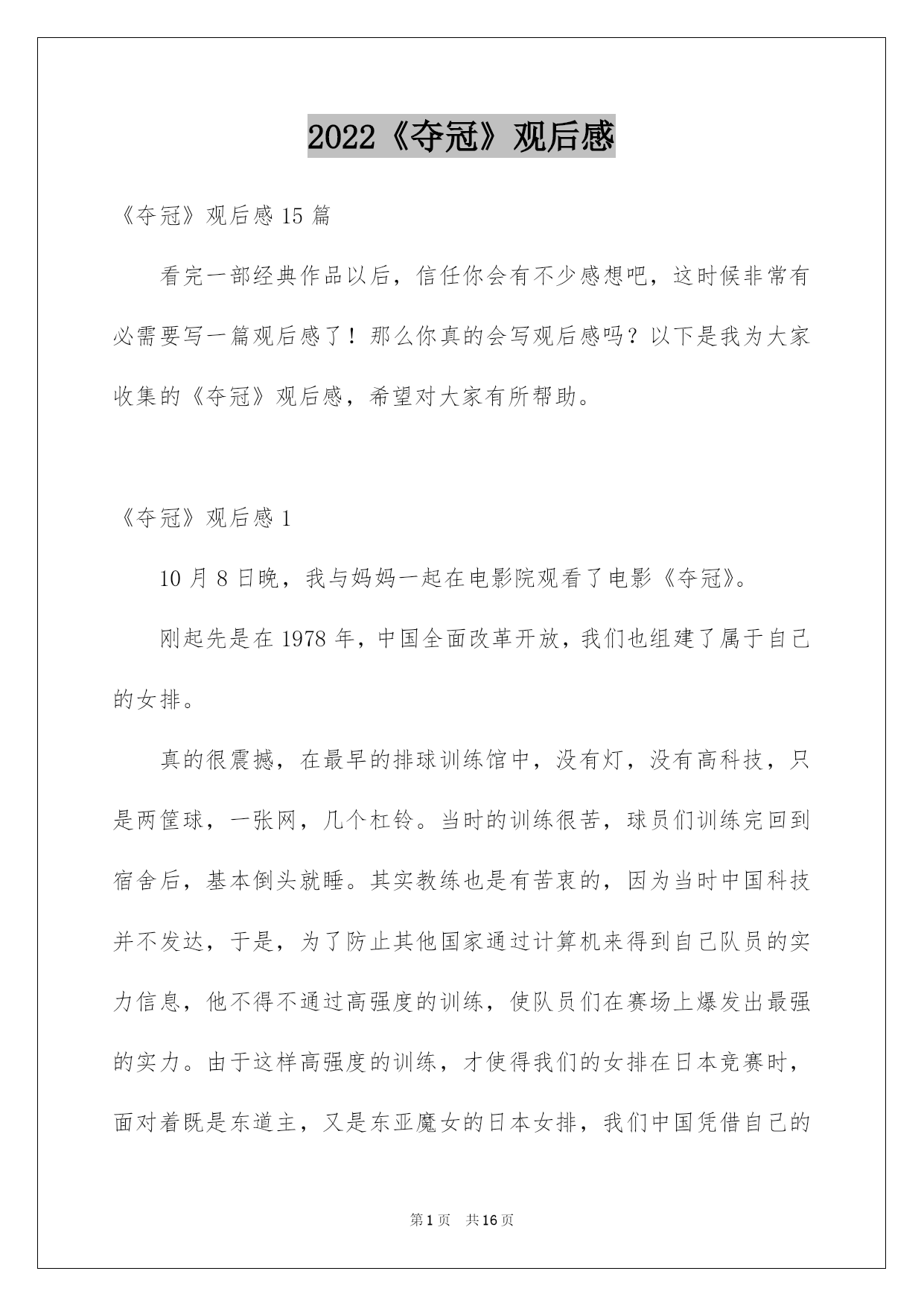 2022《夺冠》观后感

《夺冠》观后感 15 篇

看完一部经典作品以后，信任你会有不少感想吧，这时候非常有必需要写一篇观后感了！那么你真的会写观后感吗？以下是我为大家收集的《夺冠》观后感，希望对大家有所帮助。

《夺冠》观后感 1

10 月 8 日晚，我与妈妈一起在电影院观看了电影《夺冠》。

刚起先是在 1978 年，中国全面改革开放，我们也组建了属于自己的女排。

真的很震撼，在最早的排球训练馆中，没有灯，没有高科技，只是两筐球，一张网，几个杠铃。当时的训练很苦，球员们训练完回到宿舍后，基本倒头就睡。其实教练也是有苦衷的，因为当时中国科技并不发达，于是，为了防止其他国家通过计算机来得到自己队员的实力信息，他不得不通过高强度的训练，使队员们在赛场上爆发出最强的实力。由于这样高强度的训练，才使得我们的女排在日本竞赛时，面对着既是东道主，又是东亚魔女的日本女排，我们中国凭借自己的

第 1 页　共 16 页